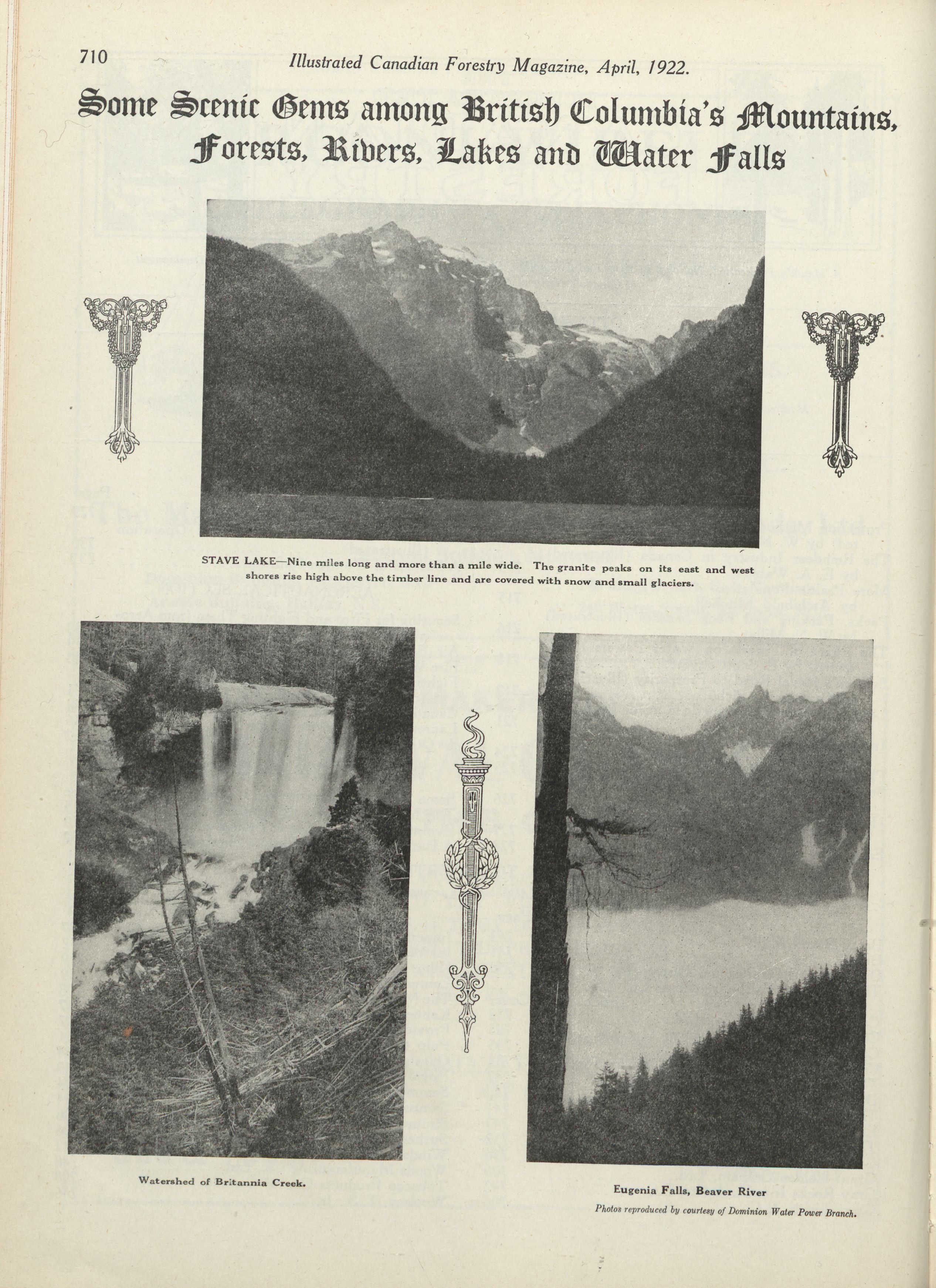 710 Illustrated Canadian Forestry Magazine, April, 1922.

Some Scenic Gems among British Columbia's Mountains, Forests, Rivers, Lakes and Water Falls

STAVE LAKE—Nine miles long and more than a mile wide. The granite peaks on its east and west shores rise high above the timber line and are covered with snow and small glaciers.

Watershed of Britannia Creek.

Eugenia Falls, Beaver River

Photos reproduced by courtesy of Dominion Water Power Branch.